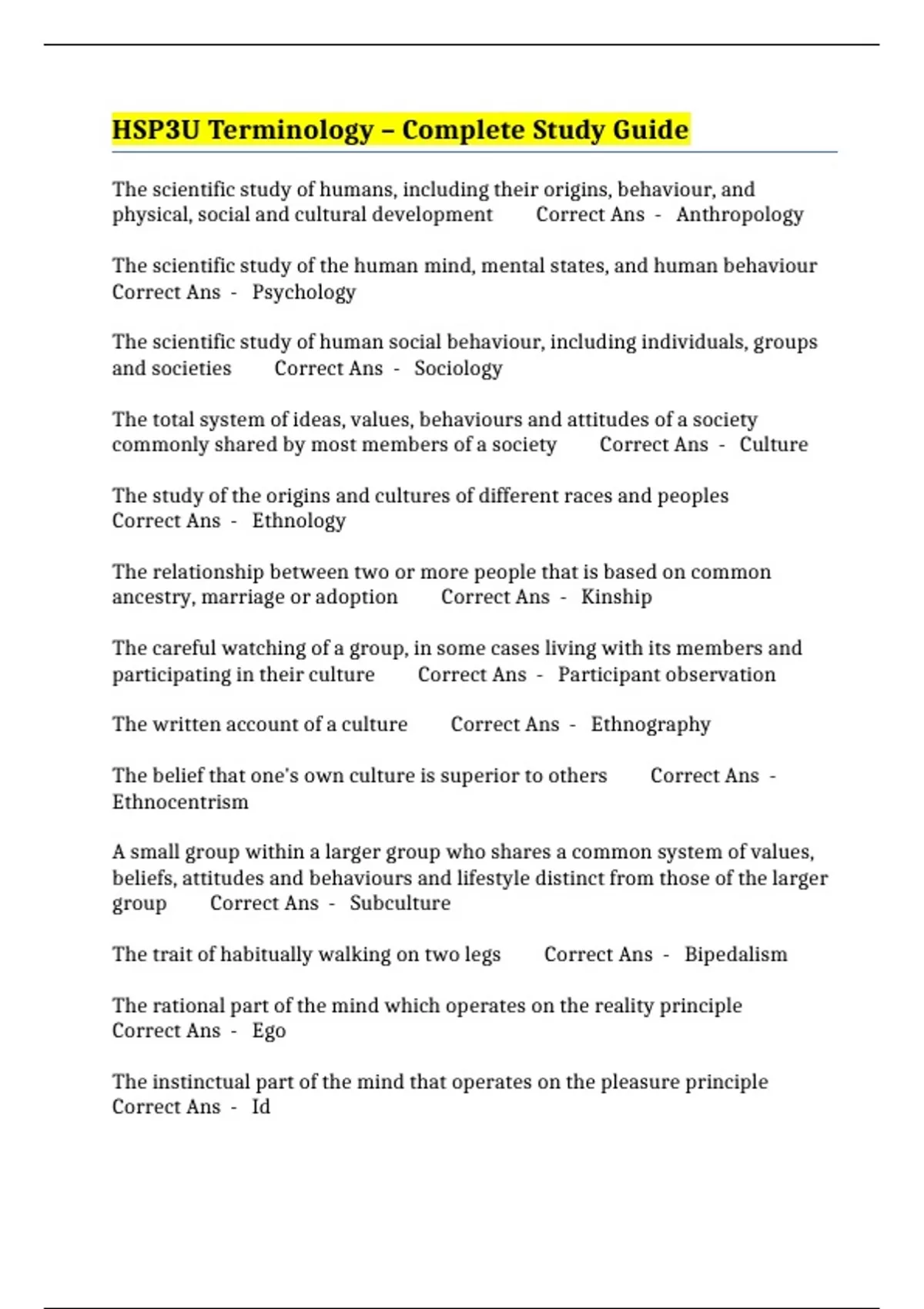 HSP3U Terminology – Complete Study Guide

The scientific study of humans, including their origins, behaviour, and physical, social and cultural development Correct Ans - Anthropology

The scientific study of the human mind, mental states, and human behaviour Correct Ans - Psychology

The scientific study of human social behaviour, including individuals, groups and societies Correct Ans - Sociology

The total system of ideas, values, behaviours and attitudes of a society commonly shared by most members of a society Correct Ans - Culture

The study of the origins and cultures of different races and peoples Correct Ans - Ethnology

The relationship between two or more people that is based on common ancestry, marriage or adoption Correct Ans - Kinship

The careful watching of a group, in some cases living with its members and participating in their culture Correct Ans - Participant observation

The written account of a culture Correct Ans - Ethnography

The belief that one's own culture is superior to others Correct Ans - Ethnocentrism

A small group within a larger group who shares a common system of values, beliefs, attitudes and behaviours and lifestyle distinct from those of the larger group Correct Ans - Subculture

The trait of habitually walking on two legs Correct Ans - Bipedalism

The rational part of the mind which operates on the reality principle Correct Ans - Ego

The instinctual part of the mind that operates on the pleasure principle Correct Ans - Id